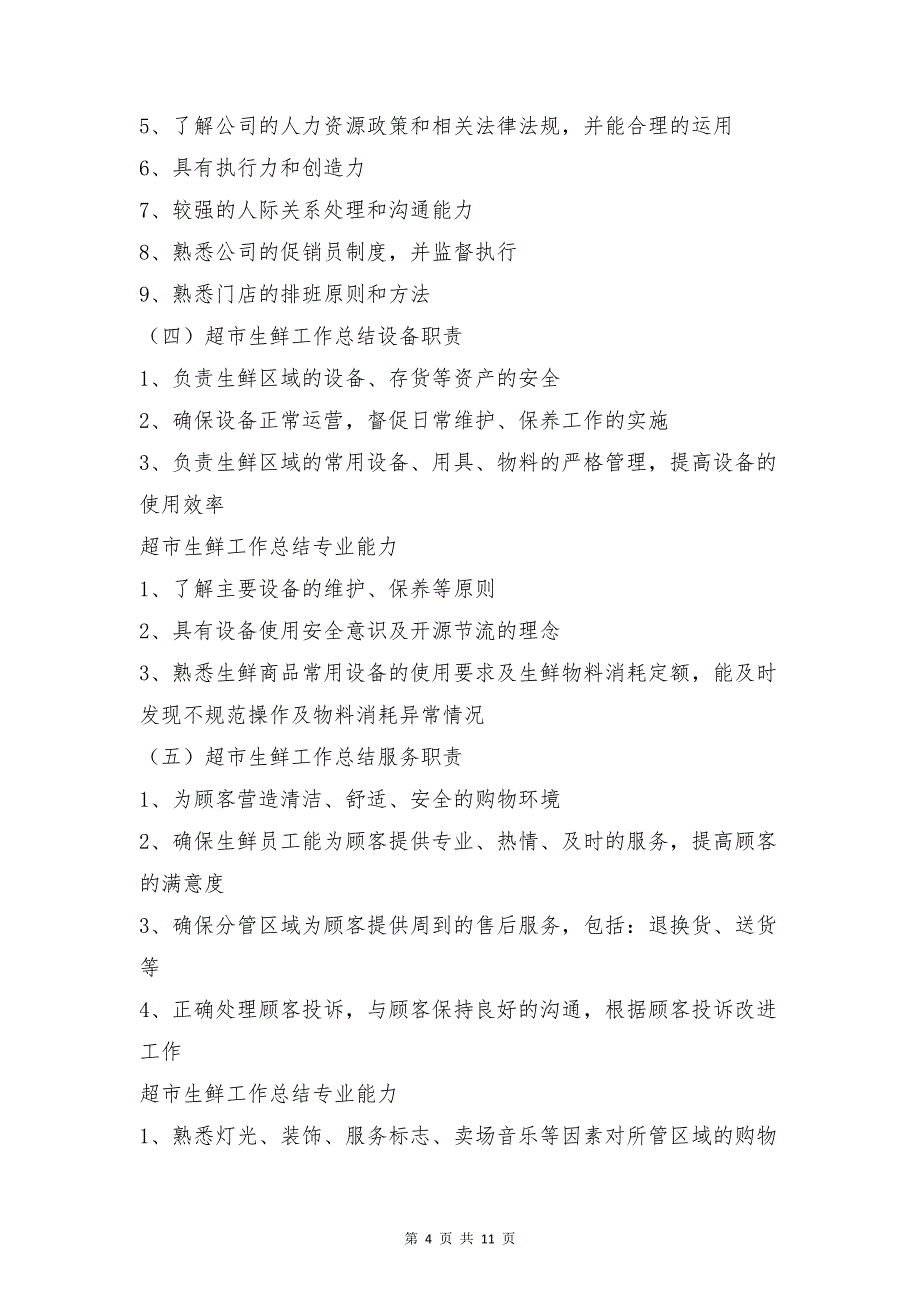 5、了解公司的人力资源政策和相关法律法规，并能合理的运用

6、具有执行力和创造力

7、较强的人际关系处理和沟通能力

8、熟悉公司的促销员制度，并监督执行

9、熟悉门店的排班原则和方法

（四）超市生鲜工作总结设备职责

1、负责生鲜区域的设备、存货等资产的安全

2、确保设备正常运营，督促日常维护、保养工作的实施

3、负责生鲜区域的常用设备、用具、物料的严格管理，提高设备的使用效率

超市生鲜工作总结专业能力

1、了解主要设备的维护、保养等原则

2、具有设备使用安全意识及开源节流的理念

3、熟悉生鲜商品常用设备的使用要求及生鲜物料消耗定额，能及时发现不规范操作及物料消耗异常情况

（五）超市生鲜工作总结服务职责

1、为顾客营造清洁、舒适、安全的购物环境

2、确保生鲜员工能为顾客提供专业、热情、及时的服务，提高顾客的满意度

3、确保分管区域为顾客提供周到的售后服务，包括：退换货、送货等

4、正确处理顾客投诉，与顾客保持良好的沟通，根据顾客投诉改进工作

超市生鲜工作总结专业能力

1、熟悉灯光、装饰、服务标志、卖场音乐等因素对所管区域的购物

第 4 页 共 11 页